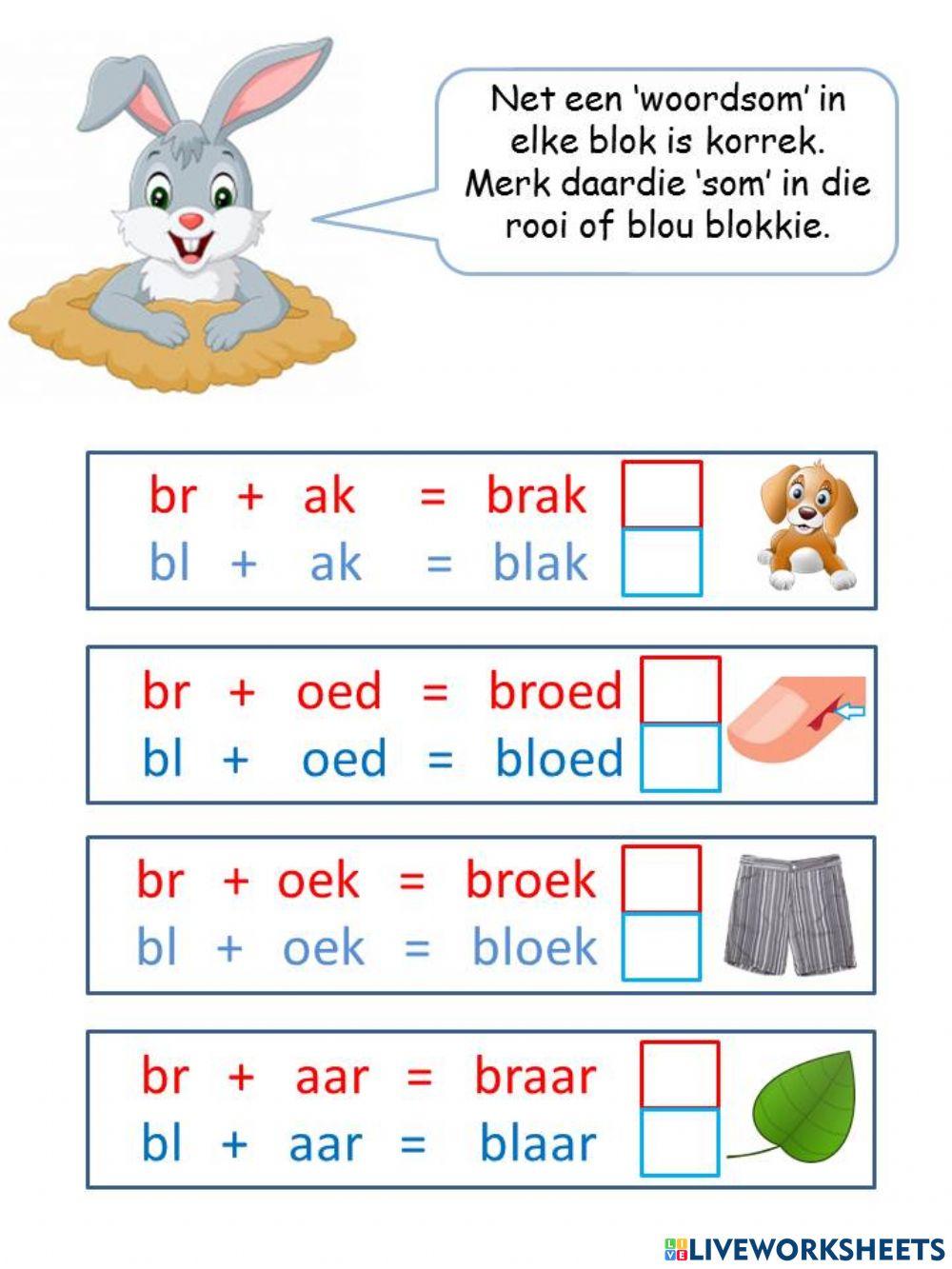 Net een 'woordsom' in elke blok is korrek. Merk daardie 'som' in die rooi of blou blokkie.

br + ak = brak
bl + ak = blak

br + oed = broed
bl + oed = bloed

br + oek = broek
bl + oek = bloek

br + aar = braar
bl + aar = blaar

LIVEWORKSHEETS